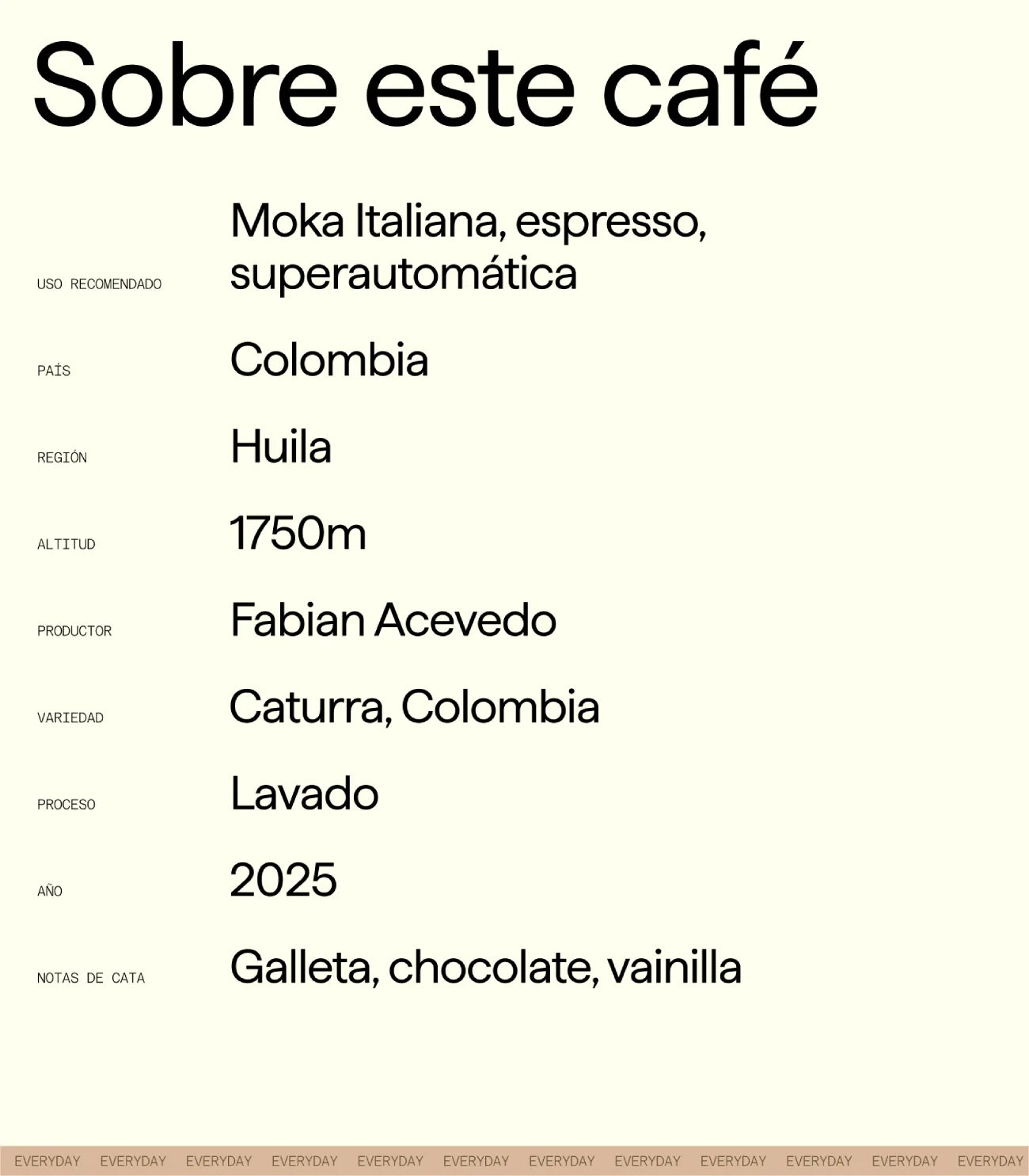 Sobre este café

USO RECOMENDADO
Moka Italiana, espresso, superautomática

PAÍS
Colombia

REGIÓN
Huila

ALTITUD
1750m

PRODUCTOR
Fabian Acevedo

VARIEDAD
Caturra, Colombia

PROCESO
Lavado

AÑO
2025

NOTAS DE CATA
Galleta, chocolate, vainilla

EVERYDAY EVERYDAY EVERYDAY EVERYDAY EVERYDAY EVERYDAY EVERYDAY EVERYDAY EVERYDAY EVERYDAY EVERYDAY EVERYDAY